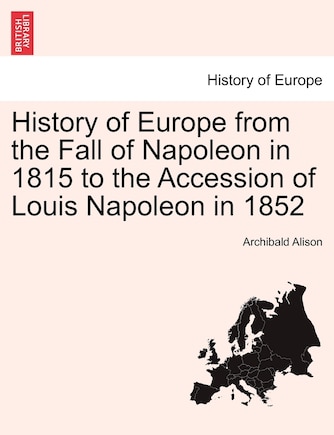 BRITISH LIBRARY

History of Europe

History of Europe from the Fall of Napoleon in 1815 to the Accession of Louis Napoleon in 1852

Archibald Alison